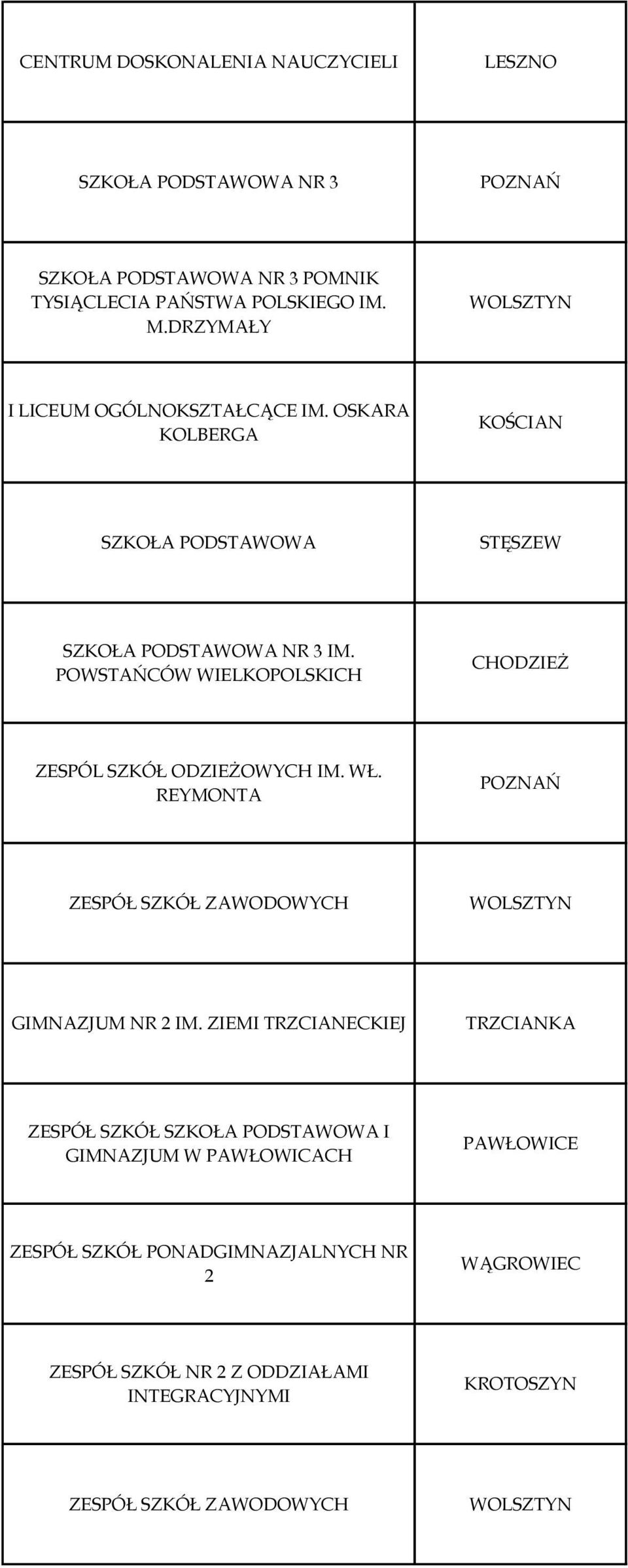 | | |
|---|---|
| CENTRUM DOSKONALENIA NAUCZYCIELI | LESZNO |
| SZKOŁA PODSTAWOWA NR 3 | POZNAŃ |
| SZKOŁA PODSTAWOWA NR 3 POMNIK TYSIĄCLECIA PAŃSTWA POLSKIEGO IM. M.DRZYMAŁY | WOLSZTYN |
| I LICEUM OGÓLNOKSZTAŁCĄCE IM. OSKARA KOLBERGA | KOŚCIAN |
| SZKOŁA PODSTAWOWA | STĘSZEW |
| SZKOŁA PODSTAWOWA NR 3 IM. POWSTAŃCÓW WIELKOPOLSKICH | CHODZIEŻ |
| ZESPÓL SZKÓŁ ODZIEŻOWYCH IM. WŁ. REYMONTA | POZNAŃ |
| ZESPÓŁ SZKÓŁ ZAWODOWYCH | WOLSZTYN |
| GIMNAZJUM NR 2 IM. ZIEMI TRZCIANECKIEJ | TRZCIANKA |
| ZESPÓŁ SZKÓŁ SZKOŁA PODSTAWOWA I GIMNAZJUM W PAWŁOWICACH | PAWŁOWICE |
| ZESPÓŁ SZKÓŁ PONADGIMNAZJALNYCH NR 2 | WĄGROWIEC |
| ZESPÓŁ SZKÓŁ NR 2 Z ODDZIAŁAMI INTEGRACYJNYMI | KROTOSZYN |
| ZESPÓŁ SZKÓŁ ZAWODOWYCH | WOLSZTYN |